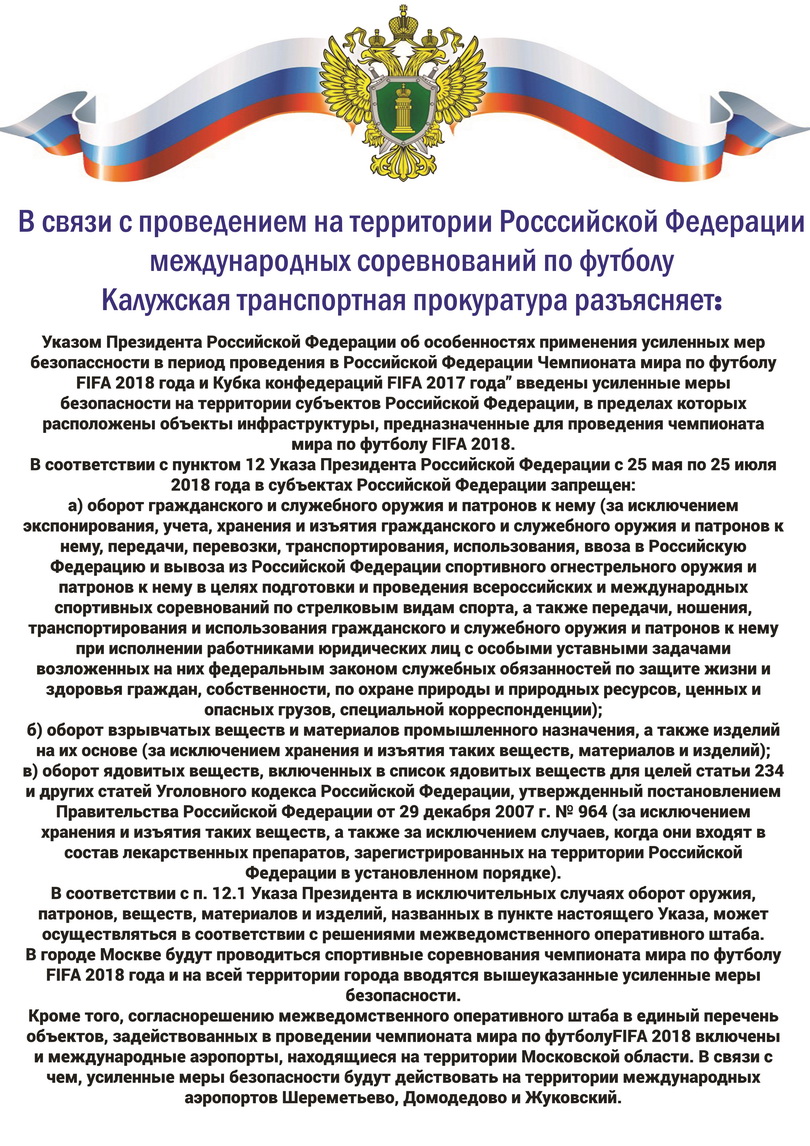 В связи с проведением на территории Росссийской Федерации международных соревнований по футболу
Калужская транспортная прокуратура разъясняет:

Указом Президента Российской Федерации об особенностях применения усиленных мер безопассности в период проведения в Российской Федерации Чемпионата мира по футболу FIFA 2018 года и Кубка конфедераций FIFA 2017 года" введены усиленные меры безопасности на территории субъектов Российской Федерации, в пределах которых расположены объекты инфраструктуры, предназначенные для проведения чемпионата мира по футболу FIFA 2018.

В соответствии с пунктом 12 Указа Президента Российской Федерации с 25 мая по 25 июля 2018 года в субъектах Российской Федерации запрещен:

а) оборот гражданского и служебного оружия и патронов к нему (за исключением экспонирования, учета, хранения и изъятия гражданского и служебного оружия и патронов к нему, передачи, перевозки, транспортирования, использования, ввоза в Российскую Федерацию и вывоза из Российской Федерации спортивного огнестрельного оружия и патронов к нему в целях подготовки и проведения всероссийских и международных спортивных соревнований по стрелковым видам спорта, а также передачи, ношения, транспортирования и использования гражданского и служебного оружия и патронов к нему при исполнении работниками юридических лиц с особыми уставными задачами возложенных на них федеральным законом служебных обязанностей по защите жизни и здоровья граждан, собственности, по охране природы и природных ресурсов, ценных и опасных грузов, специальной корреспонденции);

б) оборот взрывчатых веществ и материалов промышленного назначения, а также изделий на их основе (за исключением хранения и изъятия таких веществ, материалов и изделий);

в) оборот ядовитых веществ, включенных в список ядовитых веществ для целей статьи 234 и других статей Уголовного кодекса Российской Федерации, утвержденный постановлением Правительства Российской Федерации от 29 декабря 2007 г. № 964 (за исключением хранения и изъятия таких веществ, а также за исключением случаев, когда они входят в состав лекарственных препаратов, зарегистрированных на территории Российской Федерации в установленном порядке).

В соответствии с п. 12.1 Указа Президента в исключительных случаях оборот оружия, патронов, веществ, материалов и изделий, названных в пункте настоящего Указа, может осуществляться в соответствии с решениями межведомственного оперативного штаба.

В городе Москве будут проводиться спортивные соревнования чемпионата мира по футболу FIFA 2018 года и на всей территории города вводятся вышеуказанные усиленные меры безопасности.

Кроме того, согласнорешению межведомственного оперативного штаба в единый перечень объектов, задействованных в проведении чемпионата мира по футболуFIFA 2018 включены и международные аэропорты, находящиеся на территории Московской области. В связи с чем, усиленные меры безопасности будут действовать на территории международных аэропортов Шереметьево, Домодедово и Жуковский.